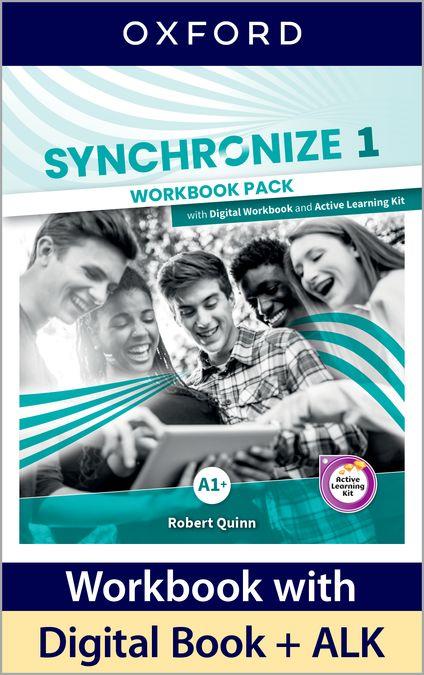 OXFORD

SYNCHRONIZE 1

WORKBOOK PACK

with Digital Workbook and Active Learning Kit

A1+

Active Learning Kit

Robert Quinn

Workbook with

Digital Book + ALK